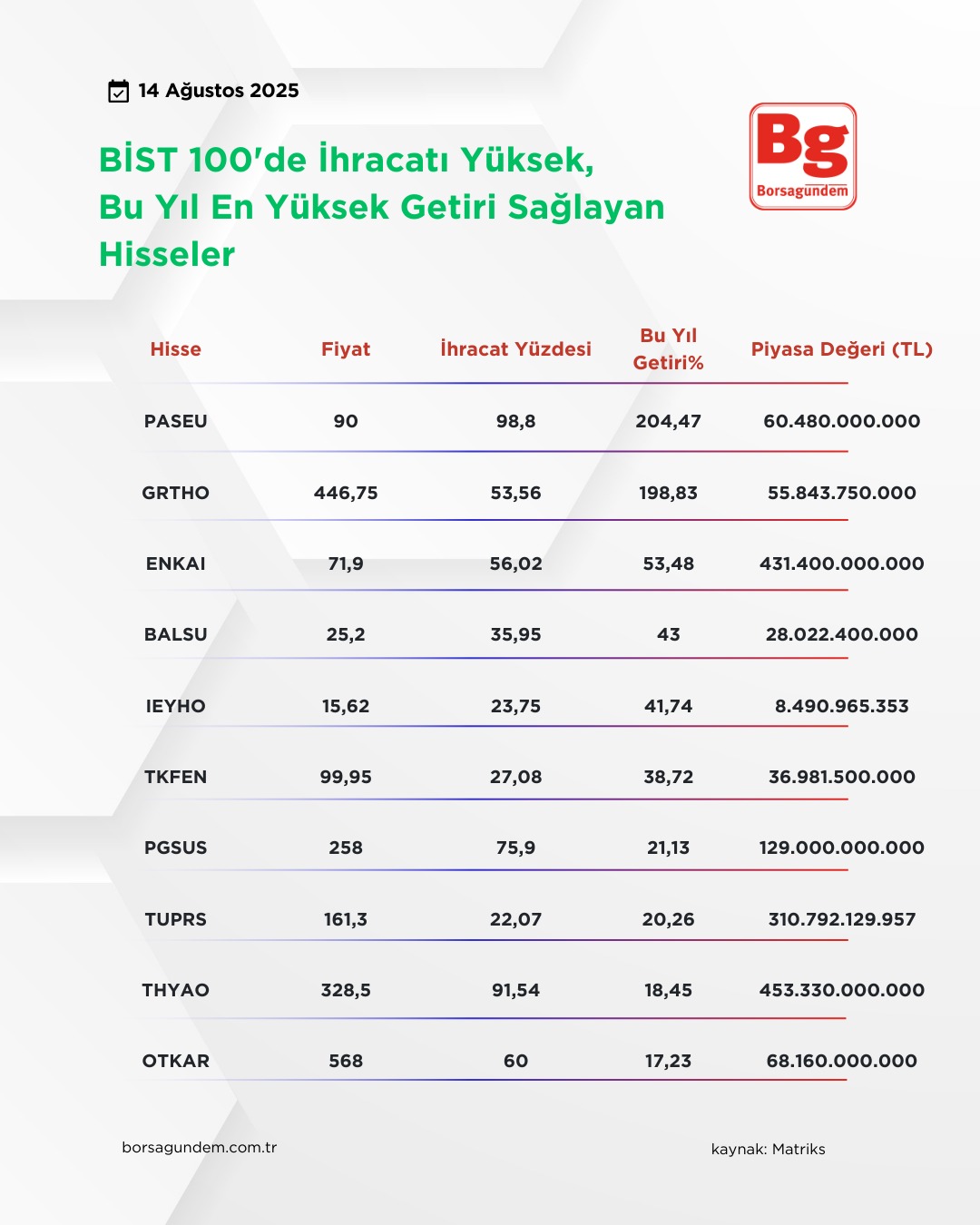 14 Ağustos 2025

BİST 100'de İhracatı Yüksek, Bu Yıl En Yüksek Getiri Sağlayan Hisseler

Bg
Borsagündem

| Hisse | Fiyat | İhracat Yüzdesi | Bu Yıl Getiri% | Piyasa Değeri (TL) |
|---|---|---|---|---|
| PASEU | 90 | 98,8 | 204,47 | 60.480.000.000 |
| GRTHO | 446,75 | 53,56 | 198,83 | 55.843.750.000 |
| ENKAI | 71,9 | 56,02 | 53,48 | 431.400.000.000 |
| BALSU | 25,2 | 35,95 | 43 | 28.022.400.000 |
| IEYHO | 15,62 | 23,75 | 41,74 | 8.490.965.353 |
| TKFEN | 99,95 | 27,08 | 38,72 | 36.981.500.000 |
| PGSUS | 258 | 75,9 | 21,13 | 129.000.000.000 |
| TUPRS | 161,3 | 22,07 | 20,26 | 310.792.129.957 |
| THYAO | 328,5 | 91,54 | 18,45 | 453.330.000.000 |
| OTKAR | 568 | 60 | 17,23 | 68.160.000.000 |

borsagundem.com.tr

kaynak: Matriks